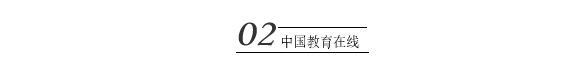 02 中国教育在线